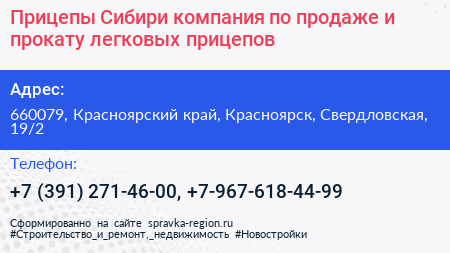 Прицепы Сибири компания по продаже и прокату легковых прицепов

Адрес:

660079, Красноярский край, Красноярск, Свердловская, 19/2

Телефон:

+7 (391) 271-46-00, +7-967-618-44-99

Сформированно на сайте spravka-region.ru
#Строительство_и_ремонт,_недвижимость #Новостройки